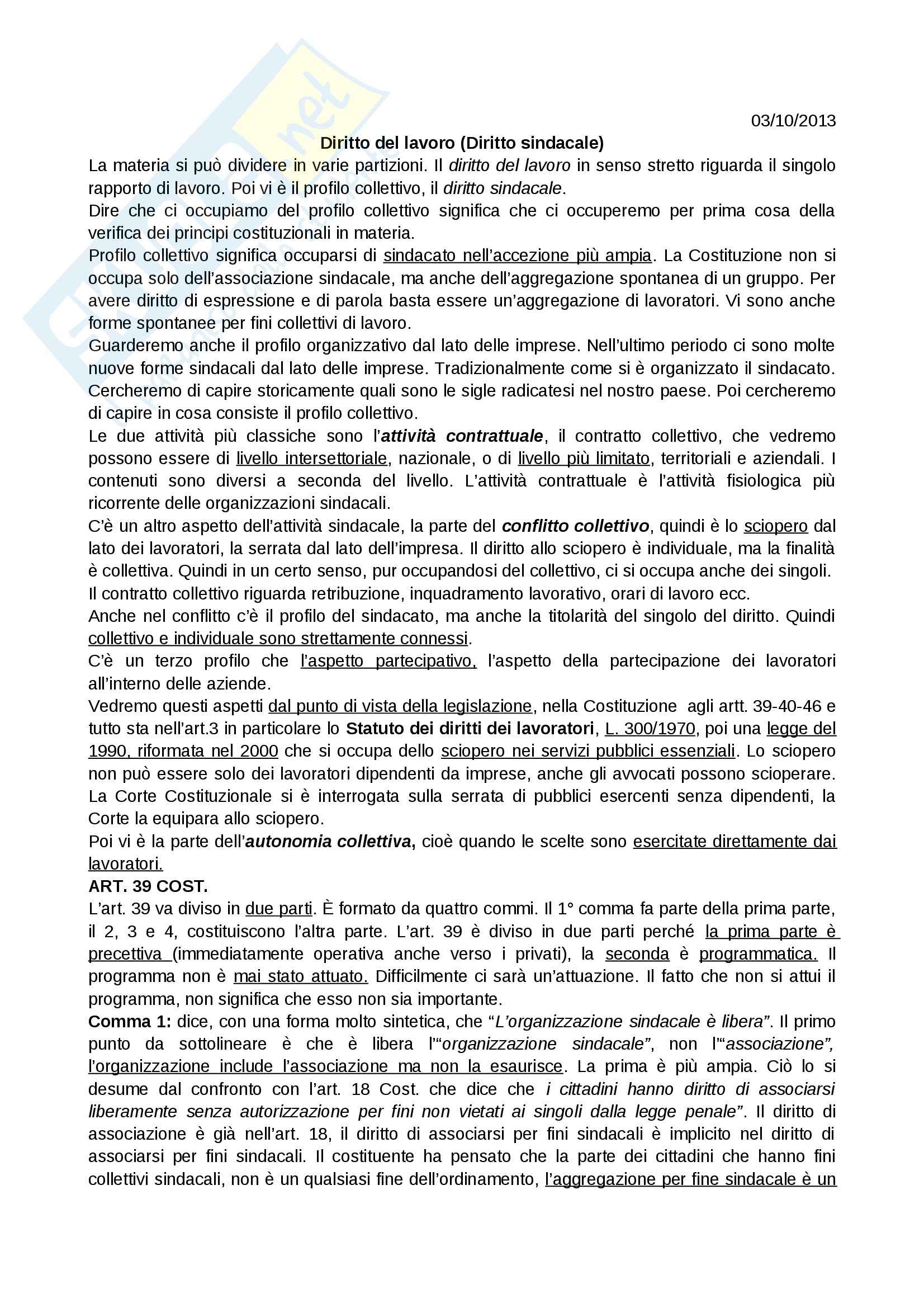 03/10/2013

Diritto del lavoro (Diritto sindacale)

La materia si può dividere in varie partizioni. Il diritto del lavoro in senso stretto riguarda il singolo rapporto di lavoro. Poi vi è il profilo collettivo, il diritto sindacale.

Dire che ci occupiamo del profilo collettivo significa che ci occuperemo per prima cosa della verifica dei principi costituzionali in materia.

Profilo collettivo significa occuparsi di sindacato nell'accezione più ampia. La Costituzione non si occupa solo dell'associazione sindacale, ma anche dell'aggregazione spontanea di un gruppo. Per avere diritto di espressione e di parola basta essere un'aggregazione di lavoratori. Vi sono anche forme spontanee per fini collettivi di lavoro.

Guarderemo anche il profilo organizzativo dal lato delle imprese. Nell'ultimo periodo ci sono molte nuove forme sindacali dal lato delle imprese. Tradizionalmente come si è organizzato il sindacato. Cercheremo di capire storicamente quali sono le sigle radicatesi nel nostro paese. Poi cercheremo di capire in cosa consiste il profilo collettivo.

Le due attività più classiche sono l'attività contrattuale, il contratto collettivo, che vedremo possono essere di livello intersettoriale, nazionale, o di livello più limitato, territoriali e aziendali. I contenuti sono diversi a seconda del livello. L'attività contrattuale è l'attività fisiologica più ricorrente delle organizzazioni sindacali.

C'è un altro aspetto dell'attività sindacale, la parte del conflitto collettivo, quindi è lo sciopero dal lato dei lavoratori, la serrata dal lato dell'impresa. Il diritto allo sciopero è individuale, ma la finalità è collettiva. Quindi in un certo senso, pur occupandosi del collettivo, ci si occupa anche dei singoli.

Il contratto collettivo riguarda retribuzione, inquadramento lavorativo, orari di lavoro ecc.

Anche nel conflitto c'è il profilo del sindacato, ma anche la titolarità del singolo del diritto. Quindi collettivo e individuale sono strettamente connessi.

C'è un terzo profilo che l'aspetto partecipativo, l'aspetto della partecipazione dei lavoratori all'interno delle aziende.

Vedremo questi aspetti dal punto di vista della legislazione, nella Costituzione agli artt. 39-40-46 e tutto sta nell'art.3 in particolare lo Statuto dei diritti dei lavoratori, L. 300/1970, poi una legge del 1990, riformata nel 2000 che si occupa dello sciopero nei servizi pubblici essenziali. Lo sciopero non può essere solo dei lavoratori dipendenti da imprese, anche gli avvocati possono scioperare. La Corte Costituzionale si è interrogata sulla serrata di pubblici esercenti senza dipendenti, la Corte la equipara allo sciopero.

Poi vi è la parte dell'autonomia collettiva, cioè quando le scelte sono esercitate direttamente dai lavoratori.

ART. 39 COST.

L'art. 39 va diviso in due parti. È formato da quattro commi. Il 1° comma fa parte della prima parte, il 2, 3 e 4, costituiscono l'altra parte. L'art. 39 è diviso in due parti perché la prima parte è precettiva (immediatamente operativa anche verso i privati), la seconda è programmatica. Il programma non è mai stato attuato. Difficilmente ci sarà un'attuazione. Il fatto che non si attui il programma, non significa che esso non sia importante.

Comma 1: dice, con una forma molto sintetica, che "L'organizzazione sindacale è libera". Il primo punto da sottolineare è che è libera l'"organizzazione sindacale", non l'"associazione", l'organizzazione include l'associazione ma non la esaurisce. La prima è più ampia. Ciò lo si desume dal confronto con l'art. 18 Cost. che dice che i cittadini hanno diritto di associarsi liberamente senza autorizzazione per fini non vietati ai singoli dalla legge penale". Il diritto di associazione è già nell'art. 18, il diritto di associarsi per fini sindacali è implicito nel diritto di associarsi per fini sindacali. Il costituente ha pensato che la parte dei cittadini che hanno fini collettivi sindacali, non è un qualsiasi fine dell'ordinamento, l'aggregazione per fine sindacale è un